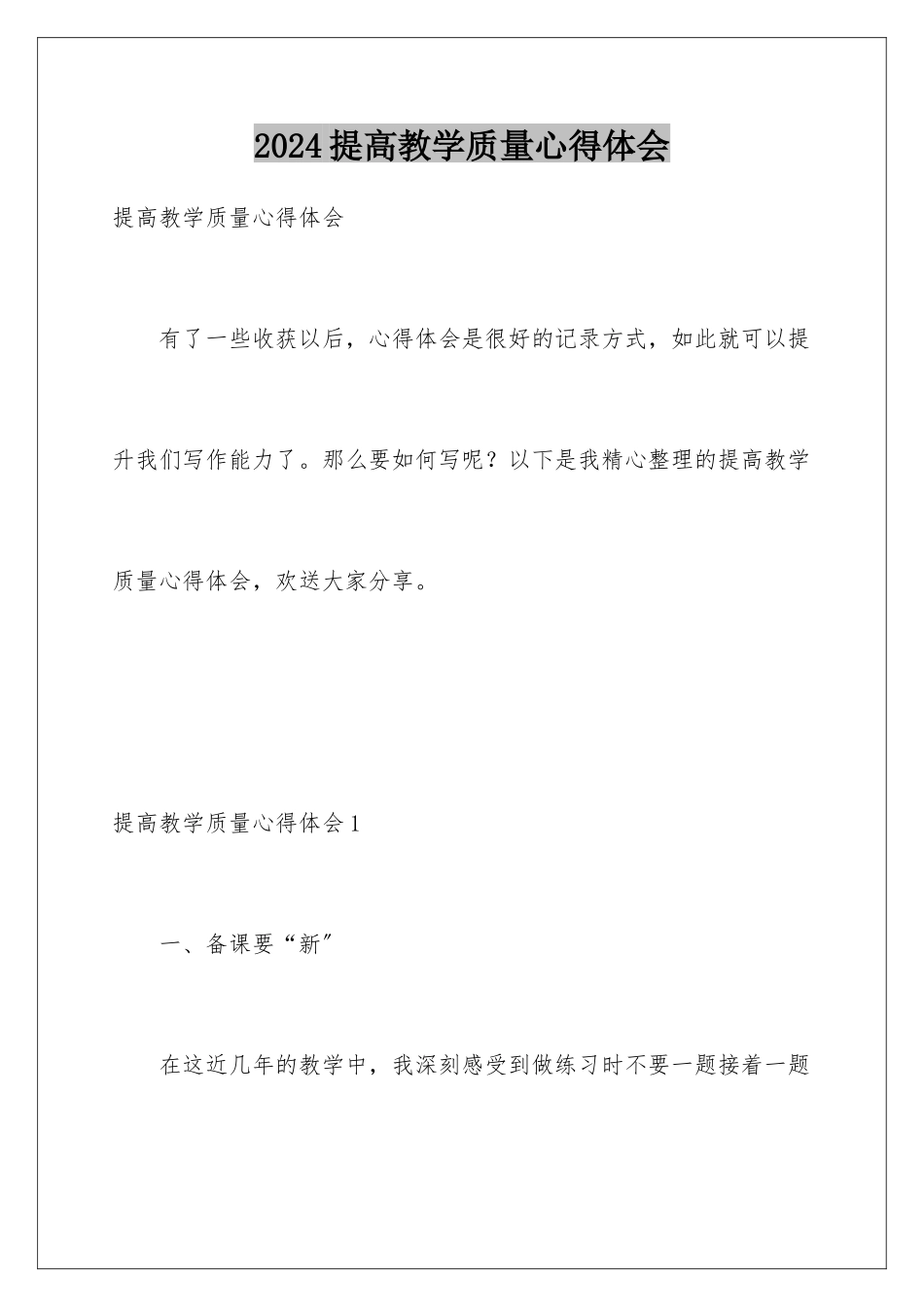 2024提高教学质量心得体会

提高教学质量心得体会

有了一些收获以后，心得体会是很好的记录方式，如此就可以提升我们写作能力了。那么要如何写呢？以下是我精心整理的提高教学质量心得体会，欢送大家分享。

提高教学质量心得体会1

一、备课要“新”

在这近几年的教学中，我深刻感受到做练习时不要一题接着一题